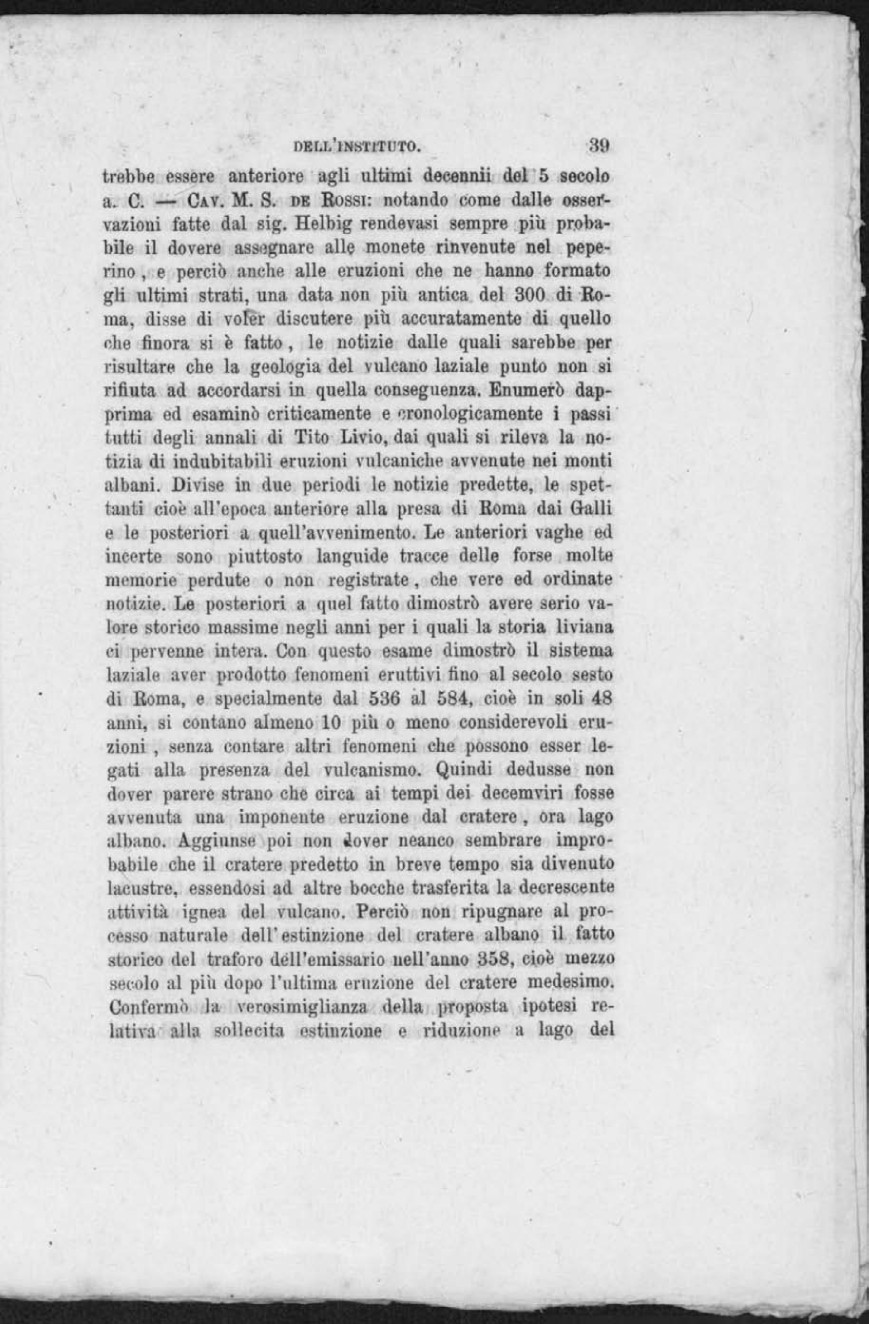 DELL'INSTITUTO. 39

trebbe essere anteriore agli ultimi decennii del 5 secolo a. C. — CAV. M. S. DE ROSSI: notando come dalle osservazioni fatte dal sig. Helbig rendevasi sempre più probabile il dovere assegnare alle monete rinvenute nel peperino, e perciò anche alle eruzioni che ne hanno formato gli ultimi strati, una data non più antica del 300 di Roma, disse di voler discutere più accuratamente di quello che finora si è fatto, le notizie dalle quali sarebbe per risultare che la geologia del vulcano laziale punto non si rifiuta ad accordarsi in quella conseguenza. Enumerò dapprima ed esaminò criticamente e cronologicamente i passi tutti degli annali di Tito Livio, dai quali si rileva la notizia di indubitabili eruzioni vulcaniche avvenute nei monti albani. Divise in due periodi le notizie predette, le spettanti cioè all'epoca anteriore alla presa di Roma dai Galli e le posteriori a quell'avvenimento. Le anteriori vaghe ed incerte sono piuttosto languide tracce delle forse molte memorie perdute o non registrate, che vere ed ordinate notizie. Le posteriori a quel fatto dimostrò avere serio valore storico massime negli anni per i quali la storia liviana ci pervenne intera. Con questo esame dimostrò il sistema laziale aver prodotto fenomeni eruttivi fino al secolo sesto di Roma, e specialmente dal 536 al 584, cioè in soli 48 anni, si contano almeno 10 più o meno considerevoli eruzioni, senza contare altri fenomeni che possono esser legati alla presenza del vulcanismo. Quindi dedusse non dover parere strano che circa ai tempi dei decemviri fosse avvenuta una imponente eruzione dal cratere, ora lago albano. Aggiunse poi non dover neanco sembrare improbabile che il cratere predetto in breve tempo sia divenuto lacustre, essendosi ad altre bocche trasferita la decrescente attività ignea del vulcano. Perciò non ripugnare al processo naturale dell'estinzione del cratere albano il fatto storico del traforo dell'emissario nell'anno 358, cioè mezzo secolo al più dopo l'ultima eruzione del cratere medesimo. Confermò la verosimiglianza della proposta ipotesi relativa alla sollecita estinzione e riduzione a lago del